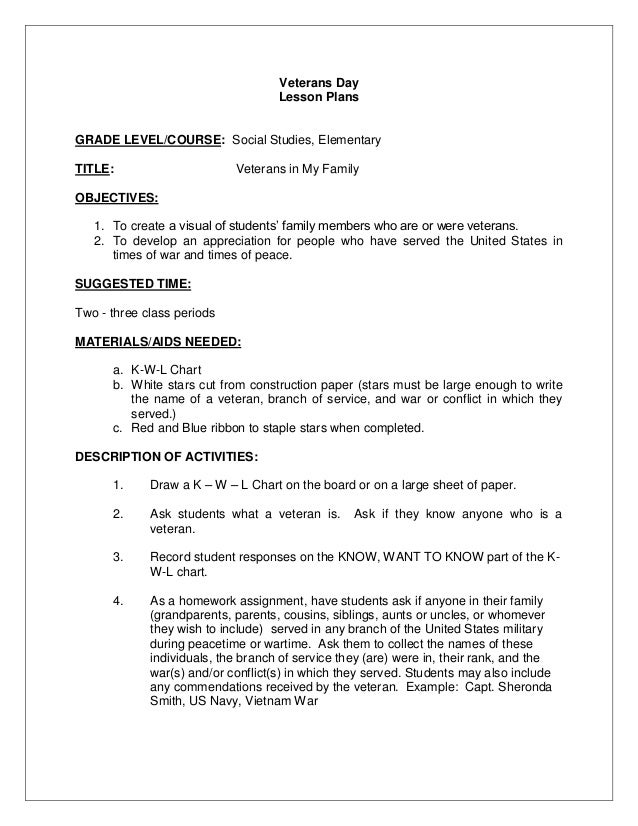 Veterans Day
Lesson Plans

GRADE LEVEL/COURSE: Social Studies, Elementary

TITLE: Veterans in My Family

OBJECTIVES:

1. To create a visual of students' family members who are or were veterans.
2. To develop an appreciation for people who have served the United States in times of war and times of peace.

SUGGESTED TIME:

Two - three class periods

MATERIALS/AIDS NEEDED:

a. K-W-L Chart
b. White stars cut from construction paper (stars must be large enough to write the name of a veteran, branch of service, and war or conflict in which they served.)
c. Red and Blue ribbon to staple stars when completed.

DESCRIPTION OF ACTIVITIES:

1. Draw a K – W – L Chart on the board or on a large sheet of paper.

2. Ask students what a veteran is. Ask if they know anyone who is a veteran.

3. Record student responses on the KNOW, WANT TO KNOW part of the K-W-L chart.

4. As a homework assignment, have students ask if anyone in their family (grandparents, parents, cousins, siblings, aunts or uncles, or whomever they wish to include) served in any branch of the United States military during peacetime or wartime. Ask them to collect the names of these individuals, the branch of service they (are) were in, their rank, and the war(s) and/or conflict(s) in which they served. Students may also include any commendations received by the veteran. Example: Capt. Sheronda Smith, US Navy, Vietnam War